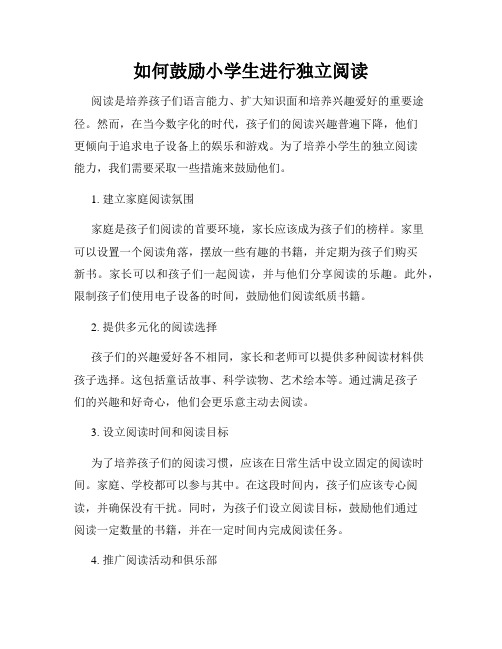 如何鼓励小学生进行独立阅读

阅读是培养孩子们语言能力、扩大知识面和培养兴趣爱好的重要途径。然而，在当今数字化的时代，孩子们的阅读兴趣普遍下降，他们更倾向于追求电子设备上的娱乐和游戏。为了培养小学生的独立阅读能力，我们需要采取一些措施来鼓励他们。

1. 建立家庭阅读氛围

家庭是孩子们阅读的首要环境，家长应该成为孩子们的榜样。家里可以设置一个阅读角落，摆放一些有趣的书籍，并定期为孩子们购买新书。家长可以和孩子们一起阅读，并与他们分享阅读的乐趣。此外，限制孩子们使用电子设备的时间，鼓励他们阅读纸质书籍。

2. 提供多元化的阅读选择

孩子们的兴趣爱好各不相同，家长和老师可以提供多种阅读材料供孩子选择。这包括童话故事、科学读物、艺术绘本等。通过满足孩子们的兴趣和好奇心，他们会更乐意主动去阅读。

3. 设立阅读时间和阅读目标

为了培养孩子们的阅读习惯，应该在日常生活中设立固定的阅读时间。家庭、学校都可以参与其中。在这段时间内，孩子们应该专心阅读，并确保没有干扰。同时，为孩子们设立阅读目标，鼓励他们通过阅读一定数量的书籍，并在一定时间内完成阅读任务。

4. 推广阅读活动和俱乐部